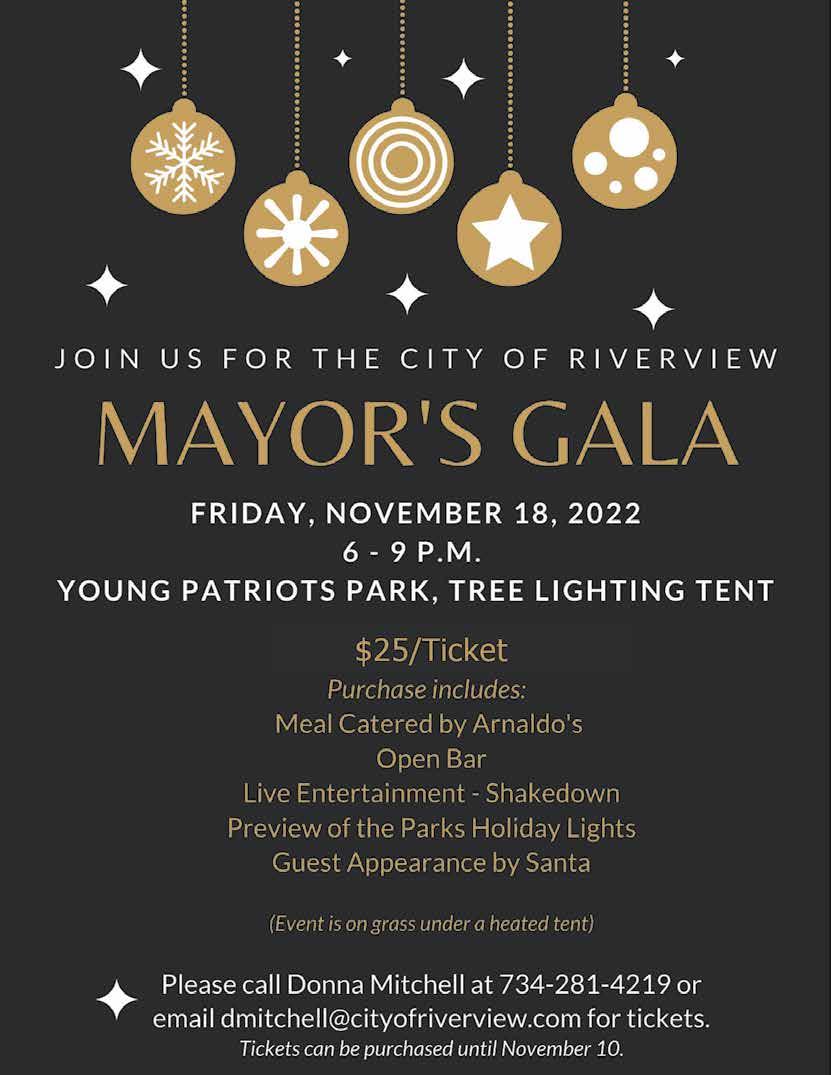 JOIN US FOR THE CITY OF RIVERVIEW

MAYOR'S GALA

FRIDAY, NOVEMBER 18, 2022
6 - 9 P.M.
YOUNG PATRIOTS PARK, TREE LIGHTING TENT

$25/Ticket
Purchase includes:
Meal Catered by Arnaldo's
Open Bar
Live Entertainment - Shakedown
Preview of the Parks Holiday Lights
Guest Appearance by Santa

(Event is on grass under a heated tent)

Please call Donna Mitchell at 734-281-4219 or email dmitchell@cityofriverview.com for tickets.
Tickets can be purchased until November 10.